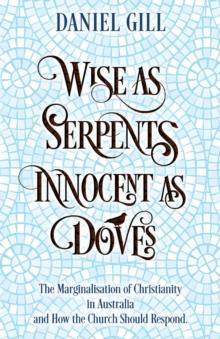 DANIEL GILL

WISE AS SERPENTS INNOCENT AS DOVES

The Marginalisation of Christianity in Australia and How the Church Should Respond.